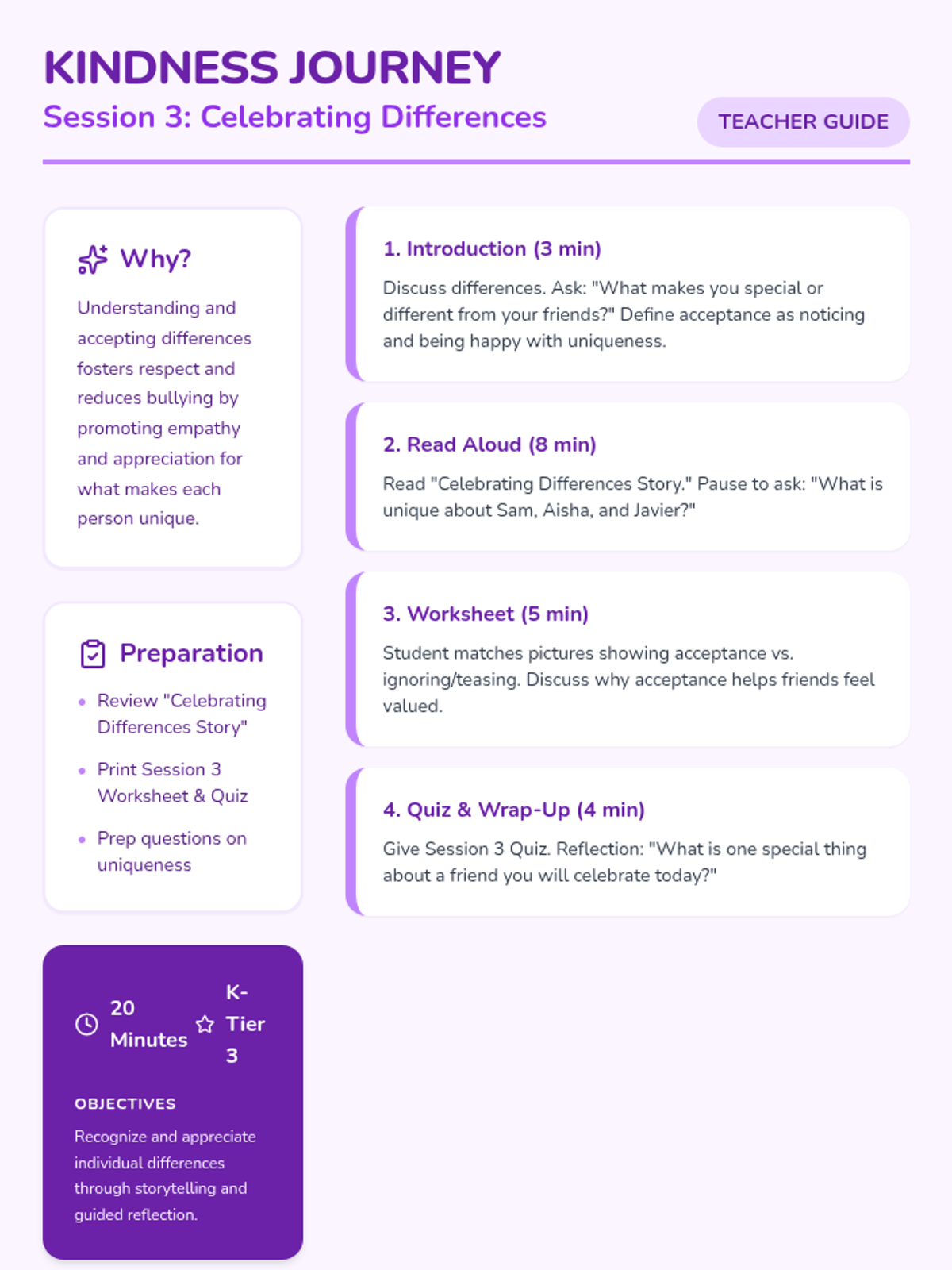 KINDNESS JOURNEY
Session 3: Celebrating Differences

TEACHER GUIDE

Why?

Understanding and accepting differences fosters respect and reduces bullying by promoting empathy and appreciation for what makes each person unique.

Preparation

- Review "Celebrating Differences Story"
- Print Session 3 Worksheet & Quiz
- Prep questions on uniqueness

20 Minutes

K-Tier 3

OBJECTIVES

Recognize and appreciate individual differences through storytelling and guided reflection.

1. Introduction (3 min)

Discuss differences. Ask: "What makes you special or different from your friends?" Define acceptance as noticing and being happy with uniqueness.

2. Read Aloud (8 min)

Read "Celebrating Differences Story." Pause to ask: "What is unique about Sam, Aisha, and Javier?"

3. Worksheet (5 min)

Student matches pictures showing acceptance vs. ignoring/teasing. Discuss why acceptance helps friends feel valued.

4. Quiz & Wrap-Up (4 min)

Give Session 3 Quiz. Reflection: "What is one special thing about a friend you will celebrate today?"